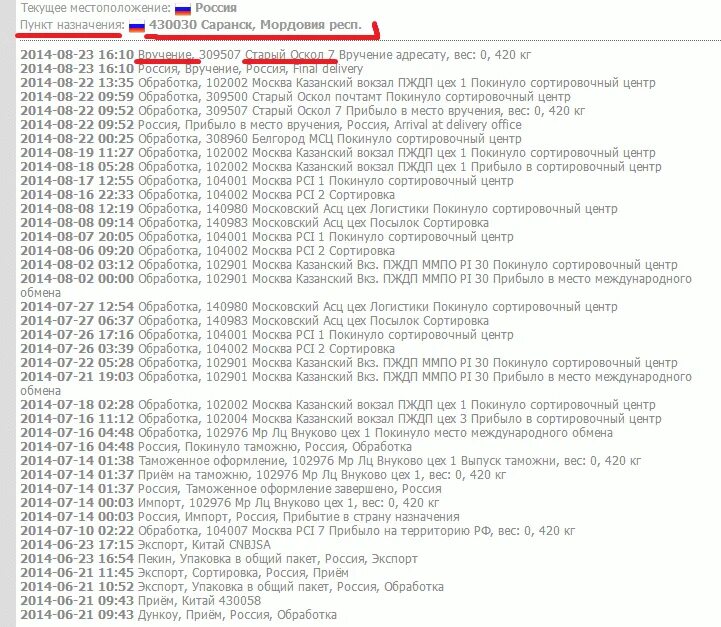 Текущее местоположение: Россия
Пункт назначения: 430030 Саранск, Мордовия респ.

2014-08-23 16:10 Вручение, 309507 Старый Оскол 7 Вручение адресату, вес: 0, 420 кг
2014-08-23 16:10 Россия, Вручение, Россия, Final delivery
2014-08-22 13:35 Обработка, 102002 Москва Казанский вокзал ПЖДП цех 1 Покинуло сортировочный центр
2014-08-22 09:59 Обработка, 309500 Старый Оскол почтамт Покинуло сортировочный центр
2014-08-22 09:52 Обработка, 309507 Старый Оскол 7 Прибыло в место вручения, вес: 0, 420 кг
2014-08-22 09:52 Россия, Прибыло в место вручения, Россия, Arrival at delivery office
2014-08-22 00:25 Обработка, 308960 Белгород МСЦ Покинуло сортировочный центр
2014-08-19 11:27 Обработка, 102002 Москва Казанский вокзал ПЖДП цех 1 Покинуло сортировочный центр
2014-08-18 05:28 Обработка, 102002 Москва Казанский вокзал ПЖДП цех 1 Прибыло в сортировочный центр
2014-08-17 12:55 Обработка, 104001 Москва PCI 1 Покинуло сортировочный центр
2014-08-16 22:33 Обработка, 104002 Москва PCI 2 Сортировка
2014-08-08 12:19 Обработка, 140980 Московский Асц цех Логистики Покинуло сортировочный центр
2014-08-08 09:14 Обработка, 140983 Московский Асц цех Посылок Сортировка
2014-08-07 20:05 Обработка, 104001 Москва PCI 1 Покинуло сортировочный центр
2014-08-06 09:20 Обработка, 104002 Москва PCI 2 Сортировка
2014-08-02 03:12 Обработка, 102901 Москва Казанский Вкз. ПЖДП ММПО PI 30 Покинуло сортировочный центр
2014-08-02 00:00 Обработка, 102901 Москва Казанский Вкз. ПЖДП ММПО PI 30 Прибыло в место международного обмена
2014-07-27 12:54 Обработка, 140980 Московский Асц цех Логистики Покинуло сортировочный центр
2014-07-27 06:37 Обработка, 140983 Московский Асц цех Посылок Сортировка
2014-07-26 17:16 Обработка, 104001 Москва PCI 1 Покинуло сортировочный центр
2014-07-26 03:39 Обработка, 104002 Москва PCI 2 Сортировка
2014-07-22 05:28 Обработка, 102901 Москва Казанский Вкз. ПЖДП ММПО PI 30 Покинуло сортировочный центр
2014-07-21 19:03 Обработка, 102901 Москва Казанский Вкз. ПЖДП ММПО PI 30 Прибыло в место международного обмена
2014-07-18 02:28 Обработка, 102002 Москва Казанский вокзал ПЖДП цех 1 Покинуло сортировочный центр
2014-07-16 11:12 Обработка, 102004 Москва Казанский вокзал ПЖДП цех 3 Прибыло в сортировочный центр
2014-07-16 04:48 Обработка, 102976 Мр Лц Внуково цех 1 Покинуло место международного обмена
2014-07-16 04:48 Россия, Покинуло таможню, Россия, Обработка
2014-07-14 01:38 Таможенное оформление, 102976 Мр Лц Внуково цех 1 Выпуск таможни, вес: 0, 420 кг
2014-07-14 01:37 Приём на таможню, 102976 Мр Лц Внуково цех 1, вес: 0, 420 кг
2014-07-14 01:37 Россия, Таможенное оформление завершено, Россия
2014-07-14 00:03 Импорт, 102976 Мр Лц Внуково цех 1, вес: 0, 420 кг
2014-07-14 00:03 Россия, Импорт, Россия, Прибытие в страну назначения
2014-07-10 02:22 Обработка, 104007 Москва PCI 7 Прибыло на территорию РФ, вес: 0, 420 кг
2014-06-23 17:15 Экспорт, Китай CNBJSA
2014-06-23 16:54 Пекин, Упаковка в общий пакет, Россия, Экспорт
2014-06-21 11:45 Экспорт, Сортировка, Россия, Приём
2014-06-21 10:52 Экспорт, Упаковка в общий пакет, Россия, Обработка
2014-06-21 09:43 Приём, Китай 430058
2014-06-21 09:43 Дункоу, Приём, Россия, Обработка